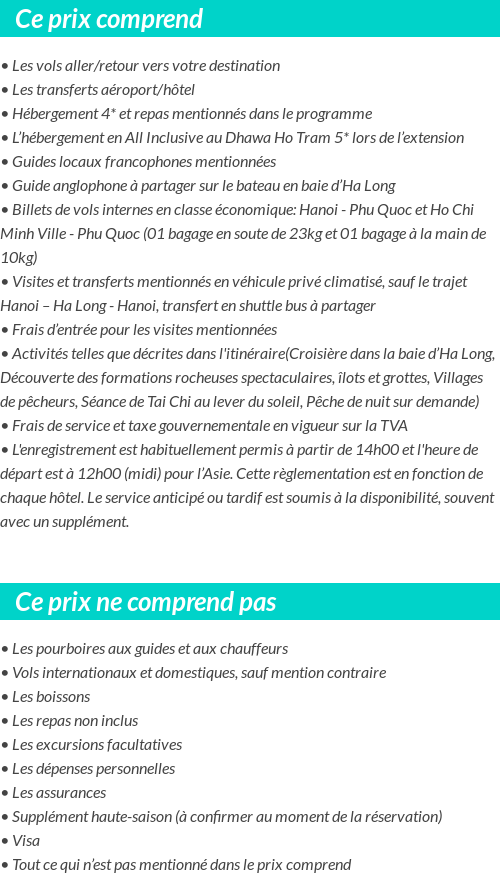 Ce prix comprend

• Les vols aller/retour vers votre destination
• Les transferts aéroport/hôtel
• Hébergement 4* et repas mentionnés dans le programme
• L'hébergement en All Inclusive au Dhawa Ho Tram 5* lors de l'extension
• Guides locaux francophones mentionnées
• Guide anglophone à partager sur le bateau en baie d'Ha Long
• Billets de vols internes en classe économique: Hanoi - Phu Quoc et Ho Chi Minh Ville - Phu Quoc (01 bagage en soute de 23kg et 01 bagage à la main de 10kg)
• Visites et transferts mentionnés en véhicule privé climatisé, sauf le trajet Hanoi – Ha Long - Hanoi, transfert en shuttle bus à partager
• Frais d'entrée pour les visites mentionnées
• Activités telles que décrites dans l'itinéraire(Croisière dans la baie d'Ha Long, Découverte des formations rocheuses spectaculaires, îlots et grottes, Villages de pêcheurs, Séance de Tai Chi au lever du soleil, Pêche de nuit sur demande)
• Frais de service et taxe gouvernementale en vigueur sur la TVA
• L'enregistrement est habituellement permis à partir de 14h00 et l'heure de départ est à 12h00 (midi) pour l'Asie. Cette règlementation est en fonction de chaque hôtel. Le service anticipé ou tardif est soumis à la disponibilité, souvent avec un supplément.

Ce prix ne comprend pas

• Les pourboires aux guides et aux chauffeurs
• Vols internationaux et domestiques, sauf mention contraire
• Les boissons
• Les repas non inclus
• Les excursions facultatives
• Les dépenses personnelles
• Les assurances
• Supplément haute-saison (à confirmer au moment de la réservation)
• Visa
• Tout ce qui n'est pas mentionné dans le prix comprend